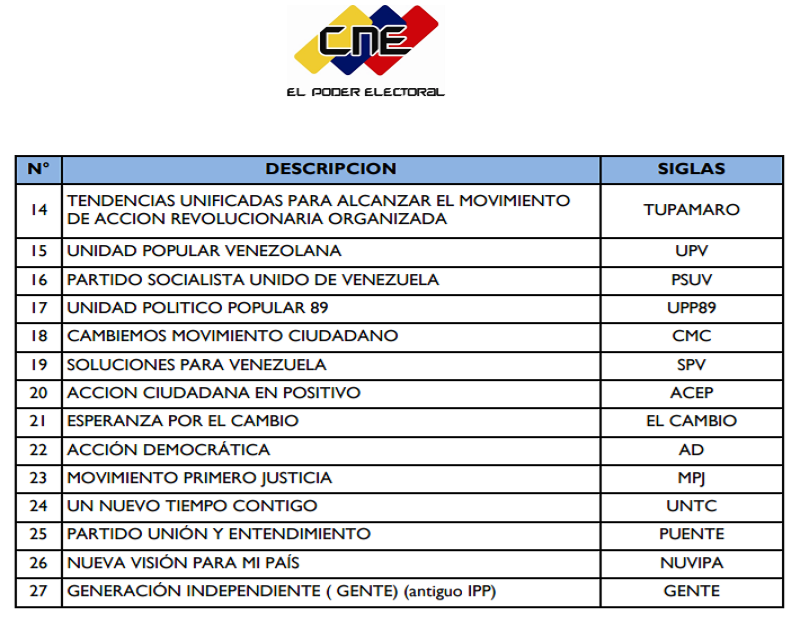 CNE
EL PODER ELECTORAL

| N° | DESCRIPCION | SIGLAS |
|---|---|---|
| 14 | TENDENCIAS UNIFICADAS PARA ALCANZAR EL MOVIMIENTO DE ACCION REVOLUCIONARIA ORGANIZADA | TUPAMARO |
| 15 | UNIDAD POPULAR VENEZOLANA | UPV |
| 16 | PARTIDO SOCIALISTA UNIDO DE VENEZUELA | PSUV |
| 17 | UNIDAD POLITICO POPULAR 89 | UPP89 |
| 18 | CAMBIEMOS MOVIMIENTO CIUDADANO | CMC |
| 19 | SOLUCIONES PARA VENEZUELA | SPV |
| 20 | ACCION CIUDADANA EN POSITIVO | ACEP |
| 21 | ESPERANZA POR EL CAMBIO | EL CAMBIO |
| 22 | ACCIÓN DEMOCRÁTICA | AD |
| 23 | MOVIMIENTO PRIMERO JUSTICIA | MPJ |
| 24 | UN NUEVO TIEMPO CONTIGO | UNTC |
| 25 | PARTIDO UNIÓN Y ENTENDIMIENTO | PUENTE |
| 26 | NUEVA VISIÓN PARA MI PAÍS | NUVIPA |
| 27 | GENERACIÓN INDEPENDIENTE ( GENTE) (antiguo IPP) | GENTE |